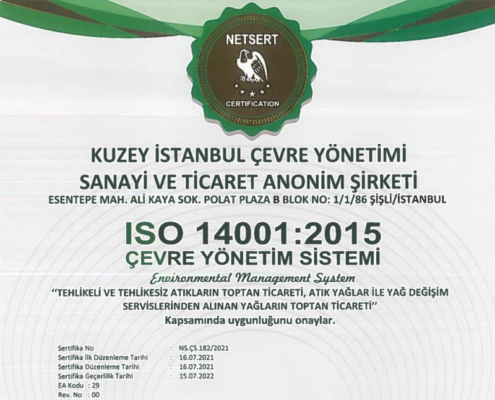 NETSERT
CERTIFICATION

KUZEY İSTANBUL ÇEVRE YÖNETİMİ SANAYİ VE TİCARET ANONİM ŞİRKETİ
ESENTEPE MAH. ALİ KAYA SOK. POLAT PLAZA B BLOK NO: 1/1/86 ŞİŞLİ/İSTANBUL

ISO 14001:2015
ÇEVRE YÖNETİM SİSTEMİ
Environmental Management System
"TEHLİKELİ VE TEHLİKESİZ ATIKLARIN TOPTAN TİCARETİ, ATIK YAĞLAR İLE YAĞ DEĞİŞİM SERVİSLERİNDEN ALINAN YAĞLARIN TOPTAN TİCARETİ"
Kapsamında uygunluğunu onaylar.

Sertifika No : NS.ÇS.182/2021
Sertifika İlk Düzenleme Tarihi : 16.07.2021
Sertifika Düzenleme Tarihi : 16.07.2021
Sertifika Geçerlilik Tarihi : 15.07.2022
EA Kodu : 29
Rev. No : 00